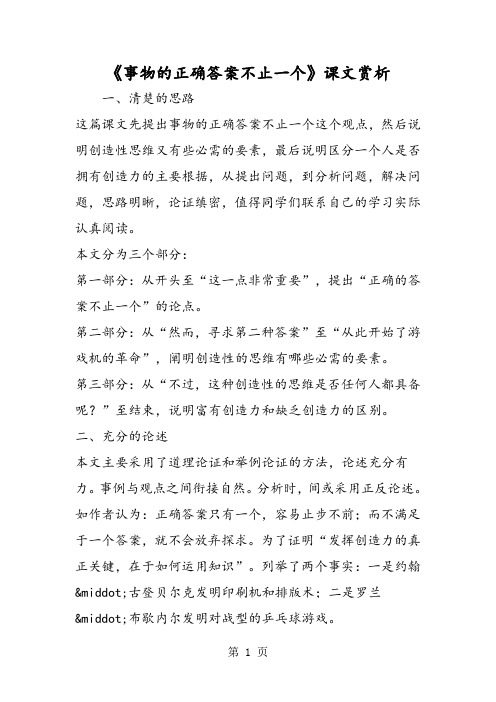 《事物的正确答案不止一个》课文赏析

一、清楚的思路

这篇课文先提出事物的正确答案不止一个这个观点，然后说明创造性思维又有些必需的要素，最后说明区分一个人是否拥有创造力的主要根据，从提出问题，到分析问题，解决问题，思路明晰，论证缜密，值得同学们联系自己的学习实际认真阅读。

本文分为三个部分：

第一部分：从开头至“这一点非常重要”，提出“正确的答案不止一个”的论点。

第二部分：从“然而，寻求第二种答案”至“从此开始了游戏机的革命”，阐明创造性的思维有哪些必需的要素。

第三部分：从“不过，这种创造性的思维是否任何人都具备呢？”至结束，说明富有创造力和缺乏创造力的区别。

二、充分的论述

本文主要采用了道理论证和举例论证的方法，论述充分有力。事例与观点之间衔接自然。分析时，间或采用正反论述。如作者认为：正确答案只有一个，容易止步不前；而不满足于一个答案，就不会放弃探求。为了证明“发挥创造力的真正关键，在于如何运用知识”。列举了两个事实：一是约翰&middot;古登贝尔克发明印刷机和排版术；二是罗兰&middot;布歇内尔发明对战型的乒乓球游戏。

第 1 页